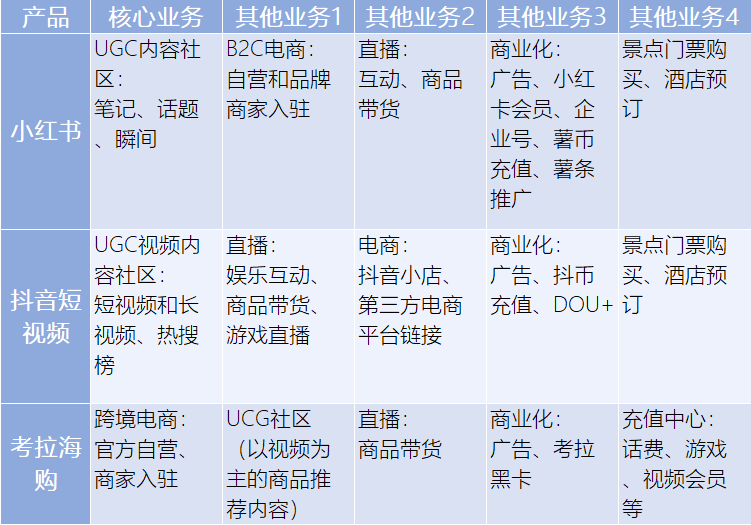 | 产品 | 核心业务 | 其他业务1 | 其他业务2 | 其他业务3 | 其他业务4 |
|---|---|---|---|---|---|
| 小红书 | UGC内容社区：笔记、话题、瞬间 | B2C电商：自营和品牌商家入驻 | 直播：互动、商品带货 | 商业化：广告、小红卡会员、企业号、薯币充值、薯条推广 | 景点门票购买、酒店预订 |
| 抖音短视频 | UGC视频内容社区：短视频和长视频、热搜榜 | 直播：娱乐互动、商品带货、游戏直播 | 电商：抖音小店、第三方电商平台链接 | 商业化：广告、抖币充值、DOU+ | 景点门票购买、酒店预订 |
| 考拉海购 | 跨境电商：官方自营、商家入驻 | UCG社区（以视频为主的商品推荐内容） | 直播：商品带货 | 商业化：广告、考拉黑卡 | 充值中心：话费、游戏、视频会员等 |